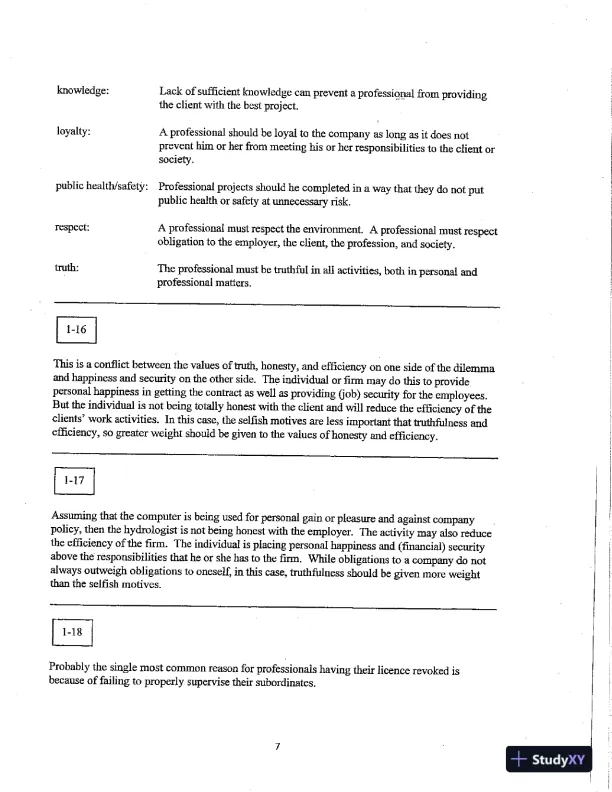 knowledge: Lack of sufficient knowledge can prevent a professional from providing the client with the best project.

loyalty: A professional should be loyal to the company as long as it does not prevent him or her from meeting his or her responsibilities to the client or society.

public health/safety: Professional projects should he completed in a way that they do not put public health or safety at unnecessary risk.

respect: A professional must respect the environment. A professional must respect obligation to the employer, the client, the profession, and society.

truth: The professional must be truthful in all activities, both in personal and professional matters.

1-16

This is a conflict between the values of truth, honesty, and efficiency on one side of the dilemma and happiness and security on the other side. The individual or firm may do this to provide personal happiness in getting the contract as well as providing (job) security for the employees. But the individual is not being totally honest with the client and will reduce the efficiency of the clients' work activities. In this case, the selfish motives are less important that truthfulness and efficiency, so greater weight should be given to the values of honesty and efficiency.

1-17

Assuming that the computer is being used for personal gain or pleasure and against company policy, then the hydrologist is not being honest with the employer. The activity may also reduce the efficiency of the firm. The individual is placing personal happiness and (financial) security above the responsibilities that he or she has to the firm. While obligations to a company do not always outweigh obligations to oneself, in this case, truthfulness should be given more weight than the selfish motives.

1-18

Probably the single most common reason for professionals having their licence revoked is because of failing to properly supervise their subordinates.

7

StudyXY